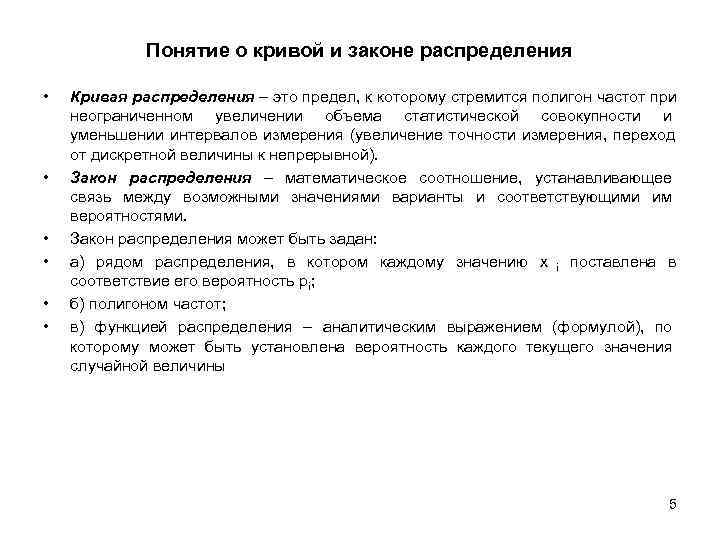 Понятие о кривой и законе распределения

• Кривая распределения – это предел, к которому стремится полигон частот при неограниченном увеличении объема статистической совокупности и уменьшении интервалов измерения (увеличение точности измерения, переход от дискретной величины к непрерывной).

• Закон распределения – математическое соотношение, устанавливающее связь между возможными значениями варианты и соответствующими им вероятностями.

• Закон распределения может быть задан:

• а) рядом распределения, в котором каждому значению $x_i$ поставлена в соответствие его вероятность $p_i$;

• б) полигоном частот;

• в) функцией распределения – аналитическим выражением (формулой), по которому может быть установлена вероятность каждого текущего значения случайной величины

5